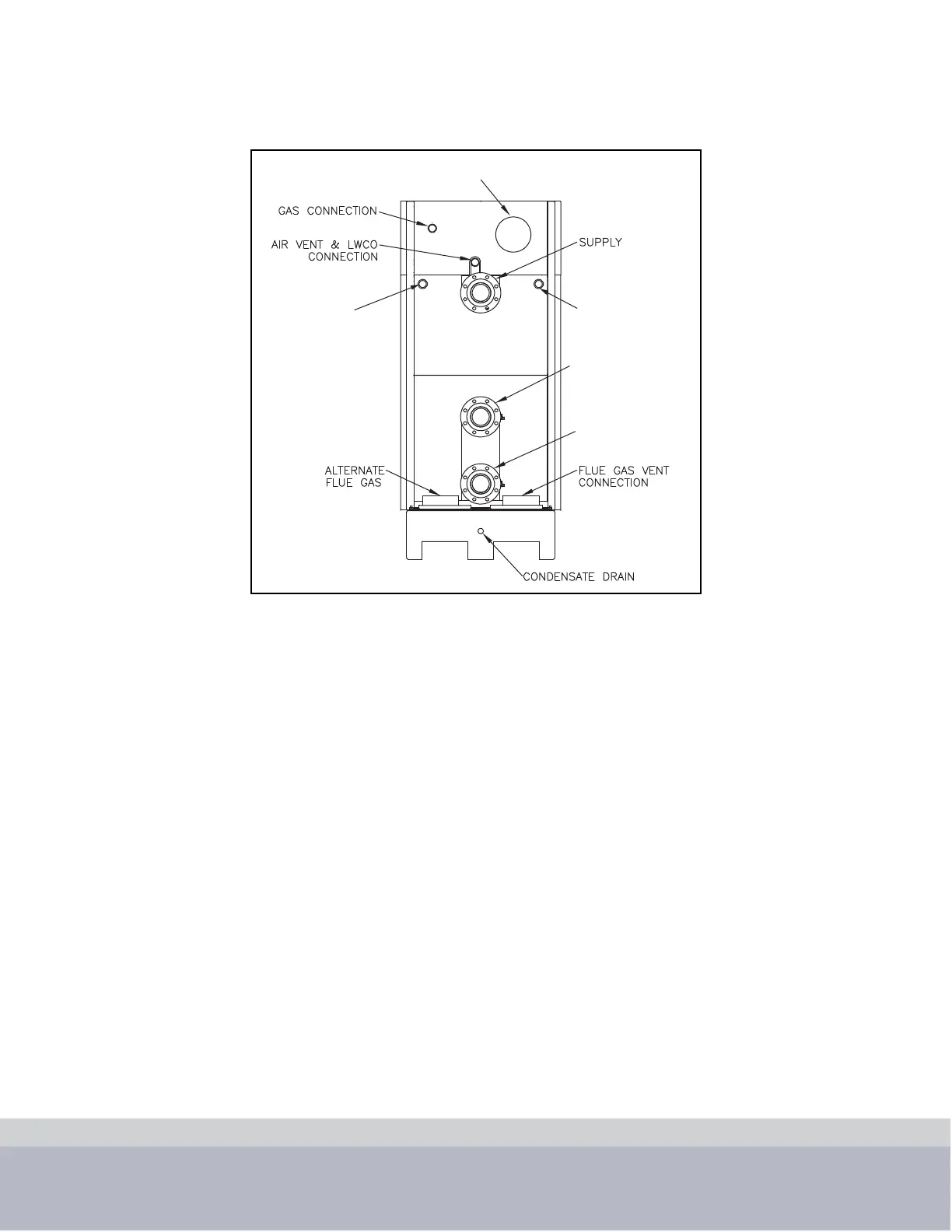 GAS CONNECTION

AIR VENT & LWCO CONNECTION

SUPPLY

ALTERNATE FLUE GAS

FLUE GAS VENT CONNECTION

CONDENSATE DRAIN